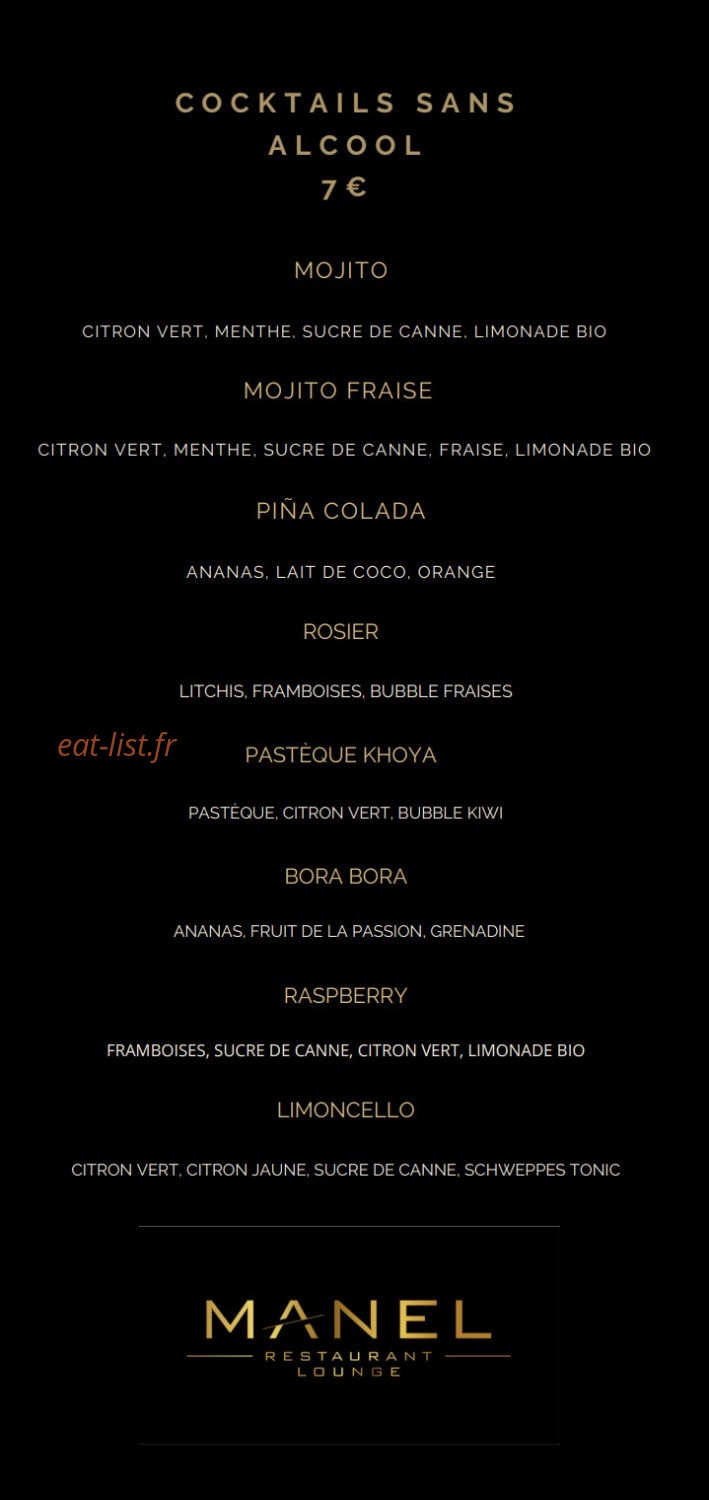 COCKTAILS SANS ALCOOL
7 €

MOJITO

CITRON VERT, MENTHE, SUCRE DE CANNE, LIMONADE BIO

MOJITO FRAISE

CITRON VERT, MENTHE, SUCRE DE CANNE, FRAISE, LIMONADE BIO

PIÑA COLADA

ANANAS, LAIT DE COCO, ORANGE

ROSIER

LITCHIS, FRAMBOISES, BUBBLE FRAISES

eat-list.fr

PASTÈQUE KHOYA

PASTÈQUE, CITRON VERT, BUBBLE KIWI

BORA BORA

ANANAS, FRUIT DE LA PASSION, GRENADINE

RASPBERRY

FRAMBOISES, SUCRE DE CANNE, CITRON VERT, LIMONADE BIO

LIMONCELLO

CITRON VERT, CITRON JAUNE, SUCRE DE CANNE, SCHWEPPES TONIC

MANEL
RESTAURANT
LOUNGE